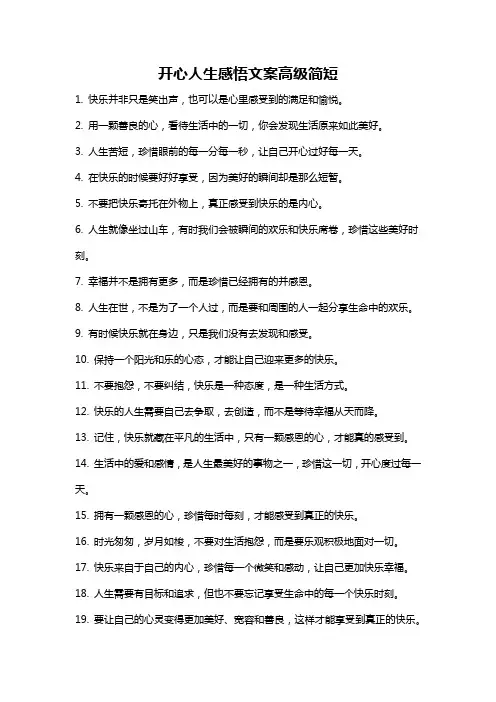 开心人生感悟文案高级简短

1. 快乐并非只是笑出声，也可以是心里感受到的满足和愉悦。

2. 用一颗善良的心，看待生活中的一切，你会发现生活原来如此美好。

3. 人生苦短，珍惜眼前的每一分每一秒，让自己开心过好每一天。

4. 在快乐的时候要好好享受，因为美好的瞬间却是那么短暂。

5. 不要把快乐寄托在外物上，真正感受到快乐的是内心。

6. 人生就像坐过山车，有时我们会被瞬间的欢乐和快乐席卷，珍惜这些美好时刻。

7. 幸福并不是拥有更多，而是珍惜已经拥有的并感恩。

8. 人生在世，不是为了一个人过，而是要和周围的人一起分享生命中的欢乐。

9. 有时候快乐就在身边，只是我们没有去发现和感受。

10. 保持一个阳光和乐的心态，才能让自己迎来更多的快乐。

11. 不要抱怨，不要纠结，快乐是一种态度，是一种生活方式。

12. 快乐的人生需要自己去争取，去创造，而不是等待幸福从天而降。

13. 记住，快乐就藏在平凡的生活中，只有一颗感恩的心，才能真的感受到。

14. 生活中的爱和感情，是人生最美好的事物之一，珍惜这一切，开心度过每一天。

15. 拥有一颗感恩的心，珍惜每时每刻，才能感受到真正的快乐。

16. 时光匆匆，岁月如梭，不要对生活抱怨，而是要乐观积极地面对一切。

17. 快乐来自于自己的内心，珍惜每一个微笑和感动，让自己更加快乐幸福。

18. 人生需要有目标和追求，但也不要忘记享受生命中的每一个快乐时刻。

19. 要让自己的心灵变得更加美好、宽容和善良，这样才能享受到真正的快乐。